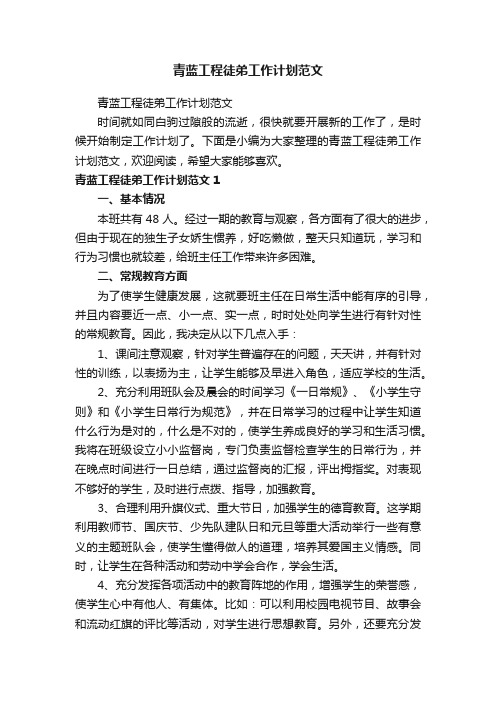 青蓝工程徒弟工作计划范文

青蓝工程徒弟工作计划范文

时间就如同白驹过隙般的流逝，很快就要开展新的工作了，是时候开始制定工作计划了。下面是小编为大家整理的青蓝工程徒弟工作计划范文，欢迎阅读，希望大家能够喜欢。

青蓝工程徒弟工作计划范文 1

一、基本情况

本班共有 48 人。经过一期的教育与观察，各方面有了很大的进步，但由于现在的独生子女娇生惯养，好吃懒做，整天只知道玩，学习和行为习惯也就较差，给班主任工作带来许多困难。

二、常规教育方面

为了使学生健康发展，这就要班主任在日常生活中能有序的引导，并且内容要近一点、小一点、实一点，时时处处向学生进行有针对性的常规教育。因此，我决定从以下几点入手：

1、课间注意观察，针对学生普遍存在的问题，天天讲，并有针对性的训练，以表扬为主，让学生能够及早进入角色，适应学校的生活。

2、充分利用班队会及晨会的时间学习《一日常规》、《小学生守则》和《小学生日常行为规范》，并在日常学习的过程中让学生知道什么行为是对的，什么是不对的，使学生养成良好的学习和生活习惯。我将在班级设立小小监督岗，专门负责监督检查学生的日常行为，并在晚点时间进行一日总结，通过监督岗的汇报，评出拇指奖。对表现不够好的学生，及时进行点拨、指导，加强教育。

3、合理利用升旗仪式、重大节日，加强学生的德育教育。这学期利用教师节、国庆节、少先队建队日和元旦等重大活动举行一些有意义的主题班队会，使学生懂得做人的道理，培养其爱国主义情感。同时，让学生在各种活动和劳动中学会合作，学会生活。

4、充分发挥各项活动中的教育阵地的作用，增强学生的荣誉感，使学生心中有他人、有集体。比如：可以利用校园电视节目、故事会和流动红旗的评比等活动，对学生进行思想教育。另外，还要充分发